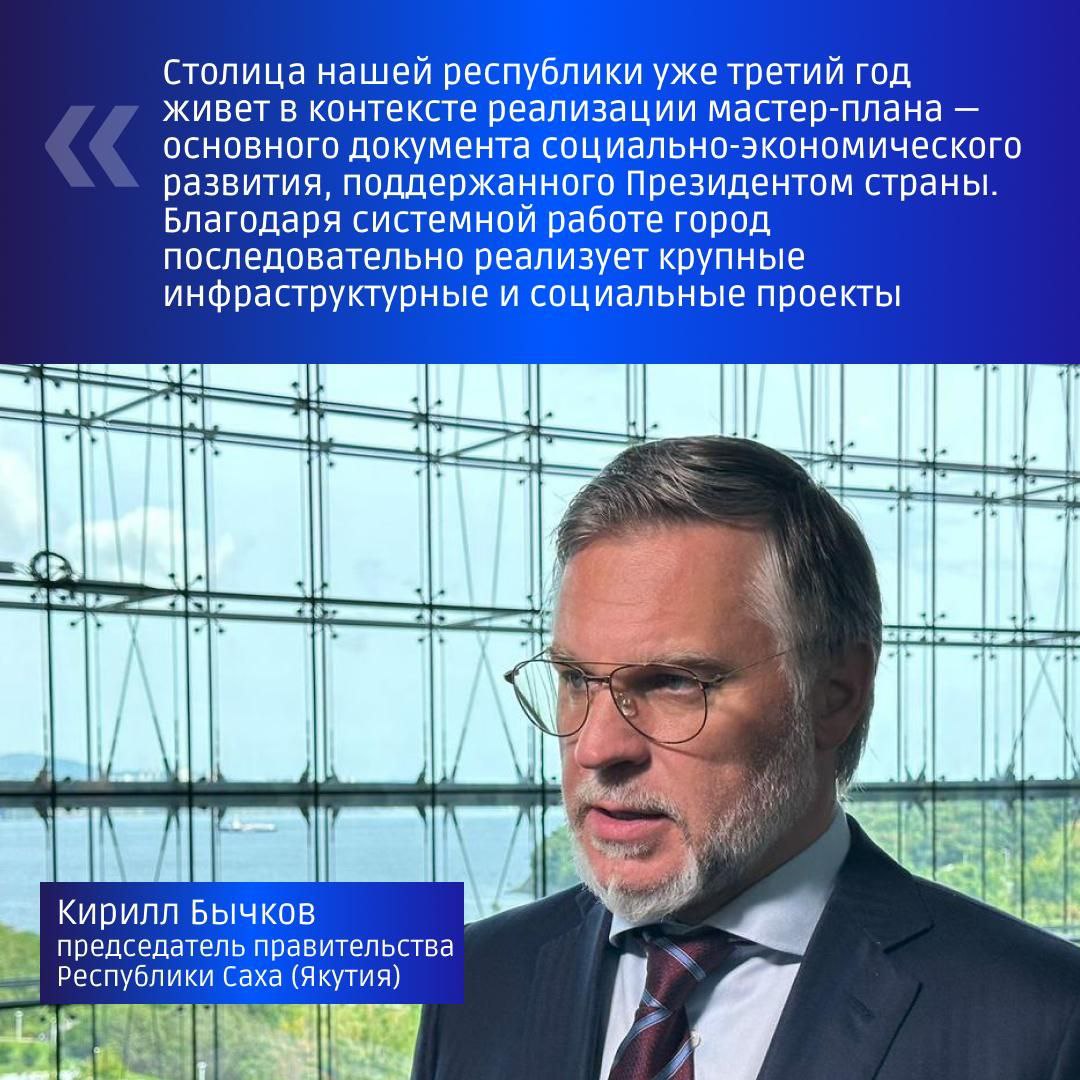 «

Столица нашей республики уже третий год живет в контексте реализации мастер-плана — основного документа социально-экономического развития, поддержанного Президентом страны. Благодаря системной работе город последовательно реализует крупные инфраструктурные и социальные проекты

Кирилл Бычков
председатель правительства Республики Саха (Якутия)